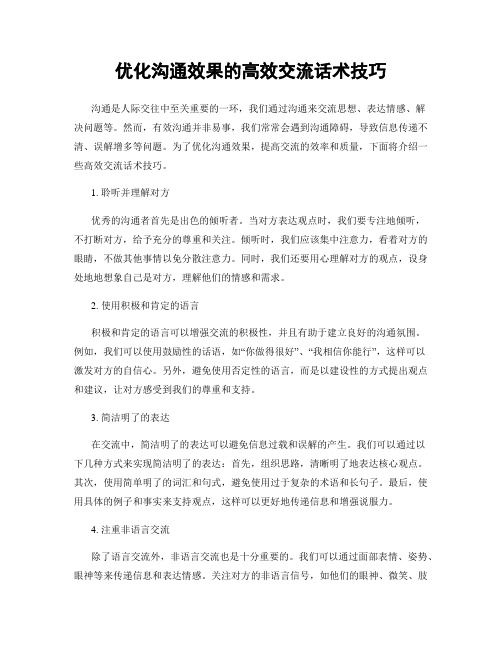 优化沟通效果的高效交流话术技巧

沟通是人际交往中至关重要的一环，我们通过沟通来交流思想、表达情感、解决问题等。然而，有效沟通并非易事，我们常常会遇到沟通障碍，导致信息传递不清、误解增多等问题。为了优化沟通效果，提高交流的效率和质量，下面将介绍一些高效交流话术技巧。

1. 聆听并理解对方

优秀的沟通者首先是出色的倾听者。当对方表达观点时，我们要专注地倾听，不打断对方，给予充分的尊重和关注。倾听时，我们应该集中注意力，看着对方的眼睛，不做其他事情以免分散注意力。同时，我们还要用心理解对方的观点，设身处地地想象自己是对方，理解他们的情感和需求。

2. 使用积极和肯定的语言

积极和肯定的语言可以增强交流的积极性，并且有助于建立良好的沟通氛围。例如，我们可以使用鼓励性的话语，如“你做得很好”、“我相信你能行”，这样可以激发对方的自信心。另外，避免使用否定性的语言，而是以建设性的方式提出观点和建议，让对方感受到我们的尊重和支持。

3. 简洁明了的表达

在交流中，简洁明了的表达可以避免信息过载和误解的产生。我们可以通过以下几种方式来实现简洁明了的表达：首先，组织思路，清晰明了地表达核心观点。其次，使用简单明了的词汇和句式，避免使用过于复杂的术语和长句子。最后，使用具体的例子和事实来支持观点，这样可以更好地传递信息和增强说服力。

4. 注重非语言交流

除了语言交流外，非语言交流也是十分重要的。我们可以通过面部表情、姿势、眼神等来传递信息和表达情感。关注对方的非语言信号，如他们的眼神、微笑、肢